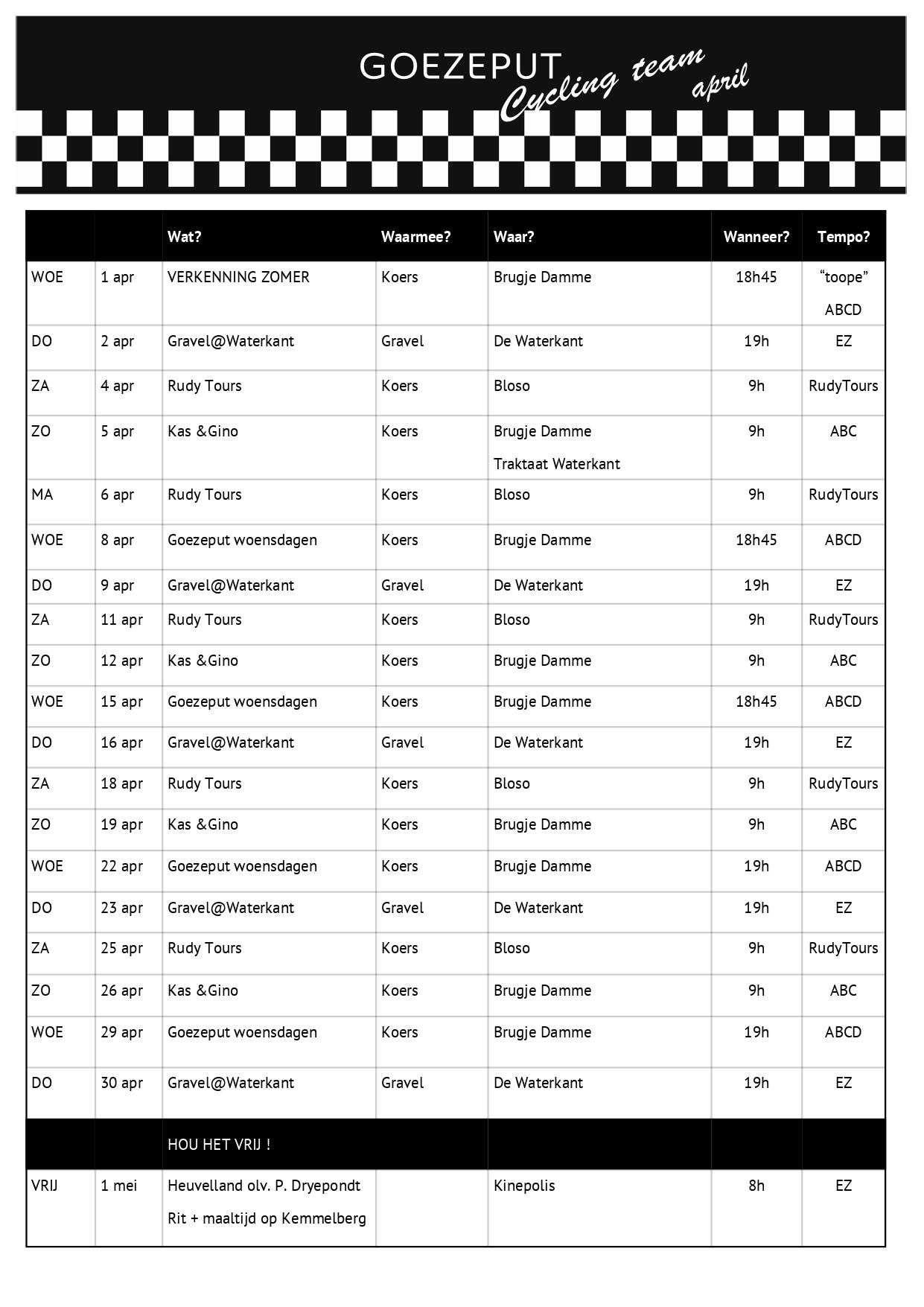 GOEZEPUT Cycling team april

|  |  | Wat? | Waarmee? | Waar? | Wanneer? | Tempo? |
|---|---|---|---|---|---|---|
| WOE | 1 apr | VERKENNING ZOMER | Koers | Brugje Damme | 18h45 | "toope" ABCD |
| DO | 2 apr | Gravel@Waterkant | Gravel | De Waterkant | 19h | EZ |
| ZA | 4 apr | Rudy Tours | Koers | Bloso | 9h | RudyTours |
| ZO | 5 apr | Kas &Gino | Koers | Brugje Damme Traktaat Waterkant | 9h | ABC |
| MA | 6 apr | Rudy Tours | Koers | Bloso | 9h | RudyTours |
| WOE | 8 apr | Goezeput woensdagen | Koers | Brugje Damme | 18h45 | ABCD |
| DO | 9 apr | Gravel@Waterkant | Gravel | De Waterkant | 19h | EZ |
| ZA | 11 apr | Rudy Tours | Koers | Bloso | 9h | RudyTours |
| ZO | 12 apr | Kas &Gino | Koers | Brugje Damme | 9h | ABC |
| WOE | 15 apr | Goezeput woensdagen | Koers | Brugje Damme | 18h45 | ABCD |
| DO | 16 apr | Gravel@Waterkant | Gravel | De Waterkant | 19h | EZ |
| ZA | 18 apr | Rudy Tours | Koers | Bloso | 9h | RudyTours |
| ZO | 19 apr | Kas &Gino | Koers | Brugje Damme | 9h | ABC |
| WOE | 22 apr | Goezeput woensdagen | Koers | Brugje Damme | 19h | ABCD |
| DO | 23 apr | Gravel@Waterkant | Gravel | De Waterkant | 19h | EZ |
| ZA | 25 apr | Rudy Tours | Koers | Bloso | 9h | RudyTours |
| ZO | 26 apr | Kas &Gino | Koers | Brugje Damme | 9h | ABC |
| WOE | 29 apr | Goezeput woensdagen | Koers | Brugje Damme | 19h | ABCD |
| DO | 30 apr | Gravel@Waterkant | Gravel | De Waterkant | 19h | EZ |
|  |  | HOU HET VRIJ ! |  |  |  |  |
| VRIJ | 1 mei | Heuvelland olv. P. Dryepondt Rit + maaltijd op Kemmelberg |  | Kinepolis | 8h | EZ |